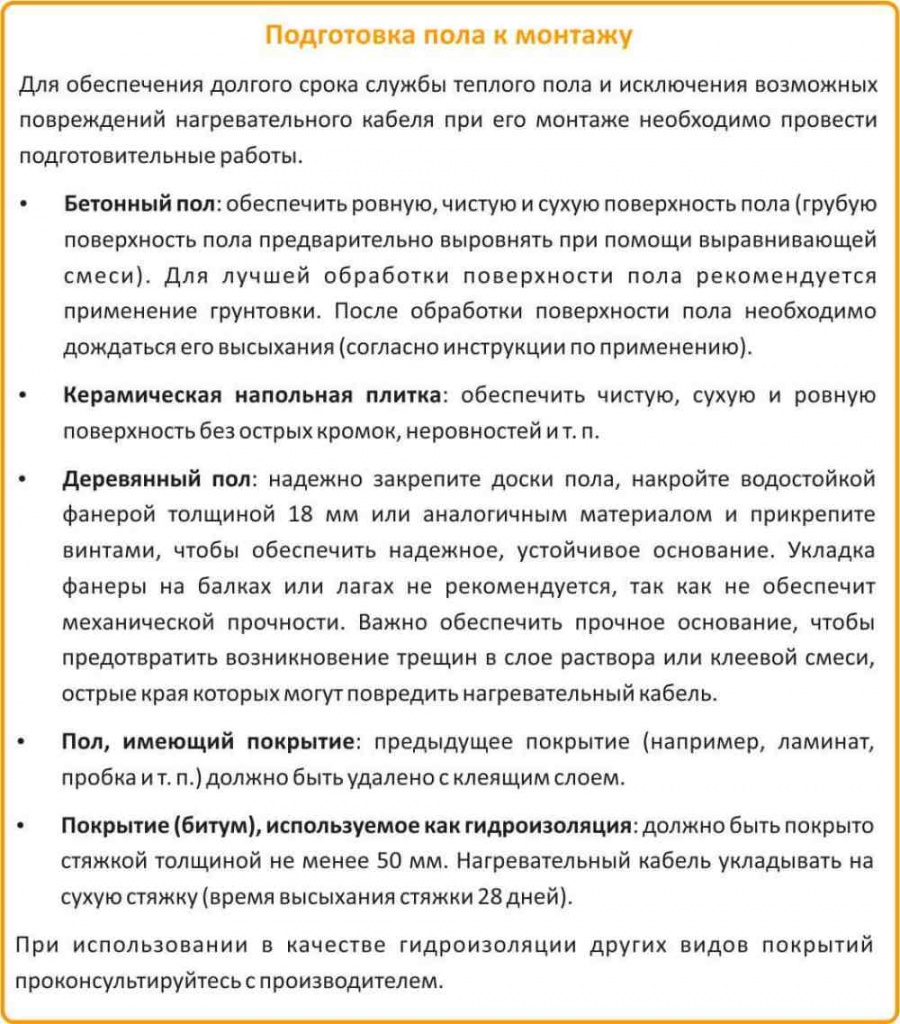 Подготовка пола к монтажу

Для обеспечения долгого срока службы теплого пола и исключения возможных повреждений нагревательного кабеля при его монтаже необходимо провести подготовительные работы.

• Бетонный пол: обеспечить ровную, чистую и сухую поверхность пола (грубую поверхность пола предварительно выровнять при помощи выравнивающей смеси). Для лучшей обработки поверхности пола рекомендуется применение грунтовки. После обработки поверхности пола необходимо дождаться его высыхания (согласно инструкции по применению).

• Керамическая напольная плитка: обеспечить чистую, сухую и ровную поверхность без острых кромок, неровностей и т. п.

• Деревянный пол: надежно закрепите доски пола, накройте водостойкой фанерой толщиной 18 мм или аналогичным материалом и прикрепите винтами, чтобы обеспечить надежное, устойчивое основание. Укладка фанеры на балках или лагах не рекомендуется, так как не обеспечит механической прочности. Важно обеспечить прочное основание, чтобы предотвратить возникновение трещин в слое раствора или клеевой смеси, острые края которых могут повредить нагревательный кабель.

• Пол, имеющий покрытие: предыдущее покрытие (например, ламинат, пробка и т. п.) должно быть удалено с клеящим слоем.

• Покрытие (битум), используемое как гидроизоляция: должно быть покрыто стяжкой толщиной не менее 50 мм. Нагревательный кабель укладывать на сухую стяжку (время высыхания стяжки 28 дней).

При использовании в качестве гидроизоляции других видов покрытий проконсультируйтесь с производителем.